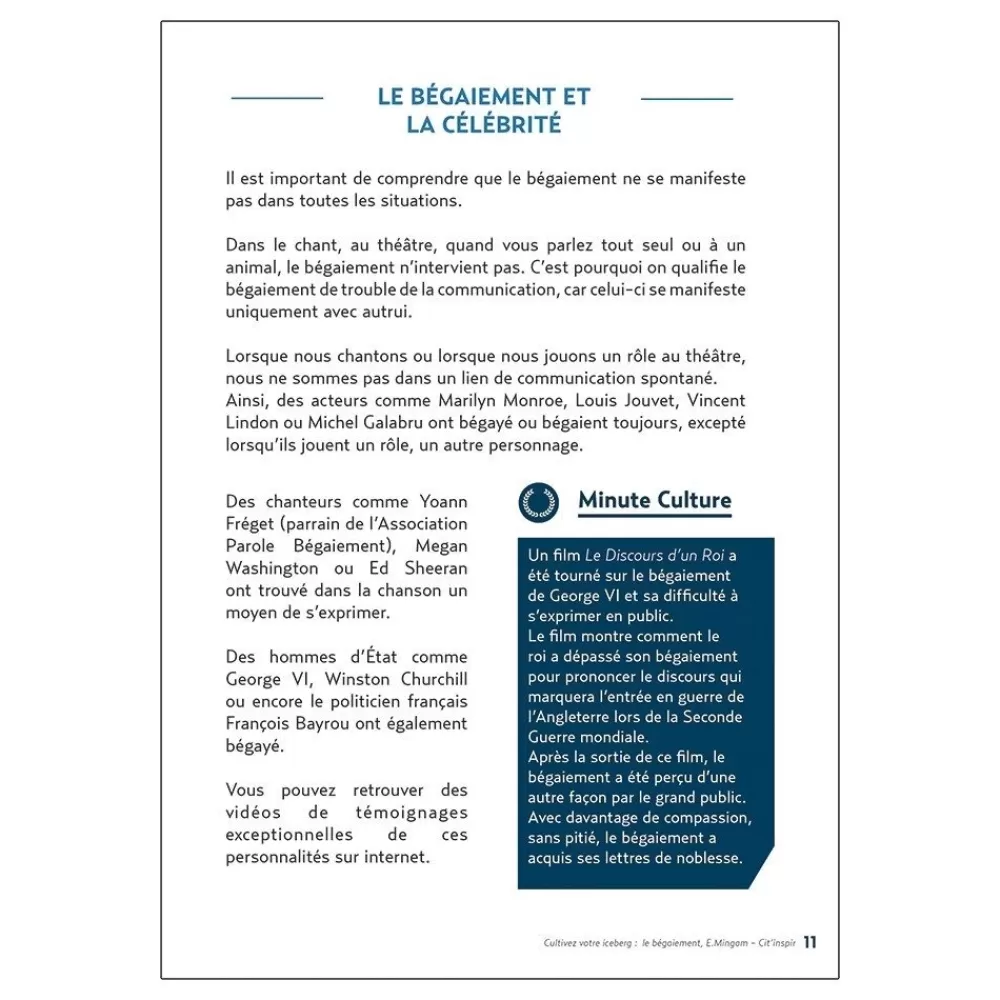 LE BÉGAIEMENT ET LA CÉLÉBRITÉ

Il est important de comprendre que le bégaiement ne se manifeste pas dans toutes les situations.

Dans le chant, au théâtre, quand vous parlez tout seul ou à un animal, le bégaiement n'intervient pas. C'est pourquoi on qualifie le bégaiement de trouble de la communication, car celui-ci se manifeste uniquement avec autrui.

Lorsque nous chantons ou lorsque nous jouons un rôle au théâtre, nous ne sommes pas dans un lien de communication spontané. Ainsi, des acteurs comme Marilyn Monroe, Louis Jouvet, Vincent Lindon ou Michel Galabru ont bégayé ou bégaient toujours, excepté lorsqu'ils jouent un rôle, un autre personnage.

Des chanteurs comme Yoann Fréget (parrain de l'Association Parole Bégaiement), Megan Washington ou Ed Sheeran ont trouvé dans la chanson un moyen de s'exprimer.

Des hommes d'État comme George VI, Winston Churchill ou encore le politicien français François Bayrou ont également bégayé.

Vous pouvez retrouver des vidéos de témoignages exceptionnelles de ces personnalités sur internet.

Minute Culture

Un film Le Discours d'un Roi a été tourné sur le bégaiement de George VI et sa difficulté à s'exprimer en public.
Le film montre comment le roi a dépassé son bégaiement pour prononcer le discours qui marquera l'entrée en guerre de l'Angleterre lors de la Seconde Guerre mondiale.
Après la sortie de ce film, le bégaiement a été perçu d'une autre façon par le grand public. Avec davantage de compassion, sans pitié, le bégaiement a acquis ses lettres de noblesse.

Cultivez votre iceberg : le bégaiement, E.Mingam – Cit'inspir 11